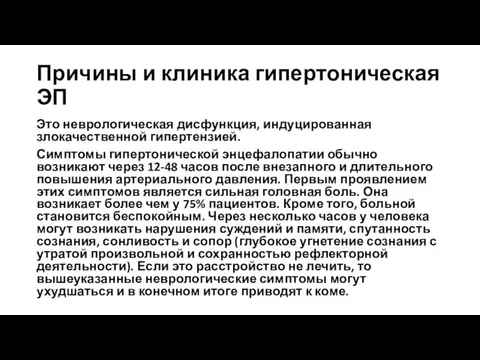 Причины и клиника гипертоническая ЭП

Это неврологическая дисфункция, индуцированная злокачественной гипертензией.

Симптомы гипертонической энцефалопатии обычно возникают через 12-48 часов после внезапного и длительного повышения артериального давления. Первым проявлением этих симптомов является сильная головная боль. Она возникает более чем у 75% пациентов. Кроме того, больной становится беспокойным. Через несколько часов у человека могут возникать нарушения суждений и памяти, спутанность сознания, сонливость и сопор (глубокое угнетение сознания с утратой произвольной и сохранностью рефлекторной деятельности). Если это расстройство не лечить, то вышеуказанные неврологические симптомы могут ухудшаться и в конечном итоге приводят к коме.